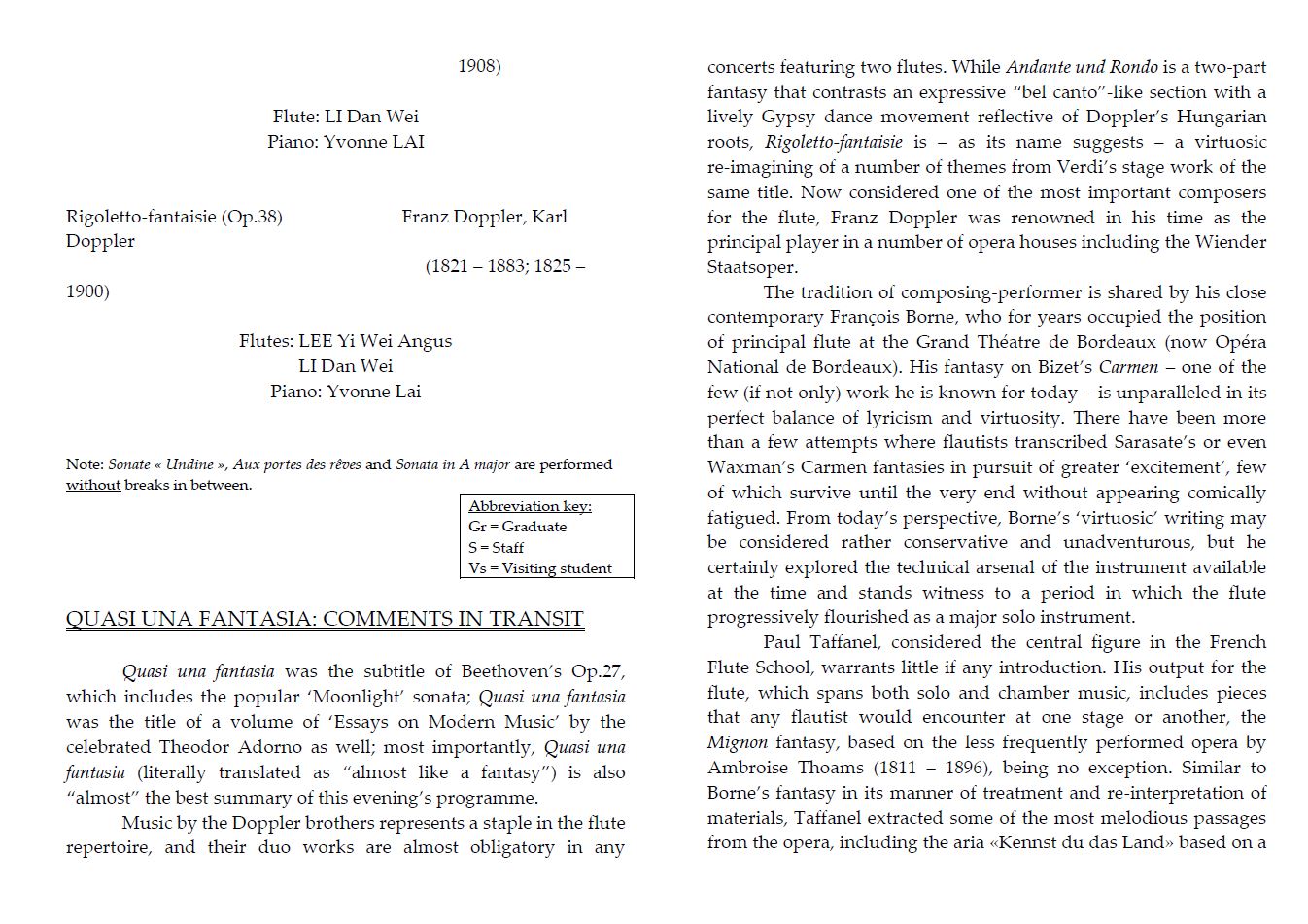 1908)

Flute: LI Dan Wei
Piano: Yvonne LAI

Rigoletto-fantaisie (Op.38)    Franz Doppler, Karl Doppler
(1821 – 1883; 1825 – 1900)

Flutes: LEE Yi Wei Angus
LI Dan Wei
Piano: Yvonne Lai

Note: Sonate « Undine », Aux portes des rêves and Sonata in A major are performed without breaks in between.

Abbreviation key:
Gr = Graduate
S = Staff
Vs = Visiting student

QUASI UNA FANTASIA: COMMENTS IN TRANSIT

Quasi una fantasia was the subtitle of Beethoven's Op.27, which includes the popular 'Moonlight' sonata; Quasi una fantasia was the title of a volume of 'Essays on Modern Music' by the celebrated Theodor Adorno as well; most importantly, Quasi una fantasia (literally translated as "almost like a fantasy") is also "almost" the best summary of this evening's programme.

Music by the Doppler brothers represents a staple in the flute repertoire, and their duo works are almost obligatory in any concerts featuring two flutes. While Andante und Rondo is a two-part fantasy that contrasts an expressive "bel canto"-like section with a lively Gypsy dance movement reflective of Doppler's Hungarian roots, Rigoletto-fantaisie is – as its name suggests – a virtuosic re-imagining of a number of themes from Verdi's stage work of the same title. Now considered one of the most important composers for the flute, Franz Doppler was renowned in his time as the principal player in a number of opera houses including the Wiender Staatsoper.

The tradition of composing-performer is shared by his close contemporary François Borne, who for years occupied the position of principal flute at the Grand Théatre de Bordeaux (now Opéra National de Bordeaux). His fantasy on Bizet's Carmen – one of the few (if not only) work he is known for today – is unparalleled in its perfect balance of lyricism and virtuosity. There have been more than a few attempts where flautists transcribed Sarasate's or even Waxman's Carmen fantasies in pursuit of greater 'excitement', few of which survive until the very end without appearing comically fatigued. From today's perspective, Borne's 'virtuosic' writing may be considered rather conservative and unadventurous, but he certainly explored the technical arsenal of the instrument available at the time and stands witness to a period in which the flute progressively flourished as a major solo instrument.

Paul Taffanel, considered the central figure in the French Flute School, warrants little if any introduction. His output for the flute, which spans both solo and chamber music, includes pieces that any flautist would encounter at one stage or another, the Mignon fantasy, based on the less frequently performed opera by Ambroise Thoams (1811 – 1896), being no exception. Similar to Borne's fantasy in its manner of treatment and re-interpretation of materials, Taffanel extracted some of the most melodious passages from the opera, including the aria «Kennst du das Land» based on a